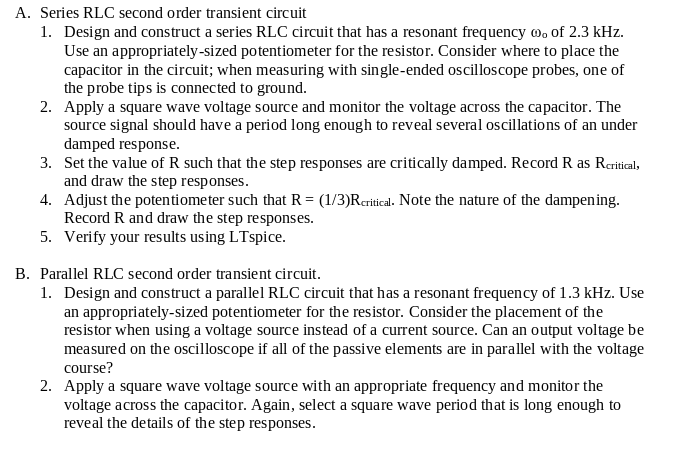 A. Series RLC second order transient circuit

1. Design and construct a series RLC circuit that has a resonant frequency $\omega_o$ of 2.3 kHz. Use an appropriately-sized potentiometer for the resistor. Consider where to place the capacitor in the circuit; when measuring with single-ended oscilloscope probes, one of the probe tips is connected to ground.
2. Apply a square wave voltage source and monitor the voltage across the capacitor. The source signal should have a period long enough to reveal several oscillations of an under damped response.
3. Set the value of R such that the step responses are critically damped. Record R as $R_{critical}$, and draw the step responses.
4. Adjust the potentiometer such that $R = (1/3)R_{critical}$. Note the nature of the dampening. Record R and draw the step responses.
5. Verify your results using LTspice.

B. Parallel RLC second order transient circuit.

1. Design and construct a parallel RLC circuit that has a resonant frequency of 1.3 kHz. Use an appropriately-sized potentiometer for the resistor. Consider the placement of the resistor when using a voltage source instead of a current source. Can an output voltage be measured on the oscilloscope if all of the passive elements are in parallel with the voltage course?
2. Apply a square wave voltage source with an appropriate frequency and monitor the voltage across the capacitor. Again, select a square wave period that is long enough to reveal the details of the step responses.